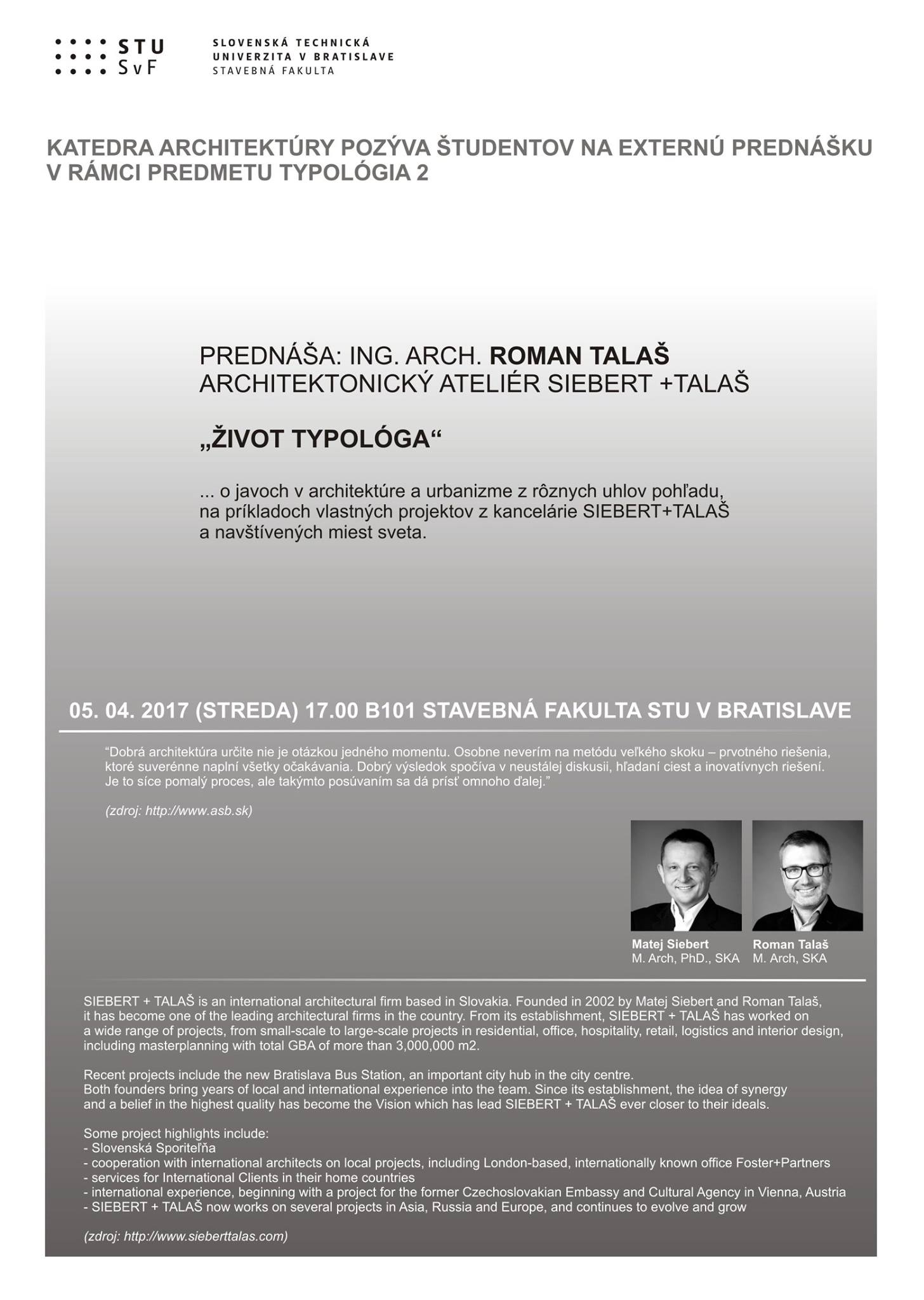 STU
SvF

SLOVENSKÁ TECHNICKÁ
UNIVERZITA V BRATISLAVE
STAVEBNÁ FAKULTA

KATEDRA ARCHITEKTÚRY POZÝVA ŠTUDENTOV NA EXTERNÚ PREDNÁŠKU V RÁMCI PREDMETU TYPOLÓGIA 2

PREDNÁŠA: ING. ARCH. ROMAN TALAŠ
ARCHITEKTONICKÝ ATELIÉR SIEBERT +TALAŠ

„ŽIVOT TYPOLÓGA“

... o javoch v architektúre a urbanizme z rôznych uhlov pohľadu, na príkladoch vlastných projektov z kancelárie SIEBERT+TALAŠ a navštívených miest sveta.

05. 04. 2017 (STREDA) 17.00 B101 STAVEBNÁ FAKULTA STU V BRATISLAVE

“Dobrá architektúra určite nie je otázkou jedného momentu. Osobne neverím na metódu veľkého skoku – prvotného riešenia, ktoré suverénne naplní všetky očakávania. Dobrý výsledok spočíva v neustálej diskusii, hľadaní ciest a inovatívnych riešení. Je to síce pomalý proces, ale takýmto posúvaním sa dá prísť omnoho ďalej.”

(zdroj: http://www.asb.sk)

Matej Siebert
M. Arch, PhD., SKA

Roman Talaš
M. Arch, SKA

SIEBERT + TALAŠ is an international architectural firm based in Slovakia. Founded in 2002 by Matej Siebert and Roman Talaš, it has become one of the leading architectural firms in the country. From its establishment, SIEBERT + TALAŠ has worked on a wide range of projects, from small-scale to large-scale projects in residential, office, hospitality, retail, logistics and interior design, including masterplanning with total GBA of more than 3,000,000 m2.

Recent projects include the new Bratislava Bus Station, an important city hub in the city centre.
Both founders bring years of local and international experience into the team. Since its establishment, the idea of synergy and a belief in the highest quality has become the Vision which has lead SIEBERT + TALAŠ ever closer to their ideals.

Some project highlights include:
- Slovenská Sporiteľňa
- cooperation with international architects on local projects, including London-based, internationally known office Foster+Partners
- services for International Clients in their home countries
- international experience, beginning with a project for the former Czechoslovakian Embassy and Cultural Agency in Vienna, Austria
- SIEBERT + TALAŠ now works on several projects in Asia, Russia and Europe, and continues to evolve and grow

(zdroj: http://www.sieberttalas.com)